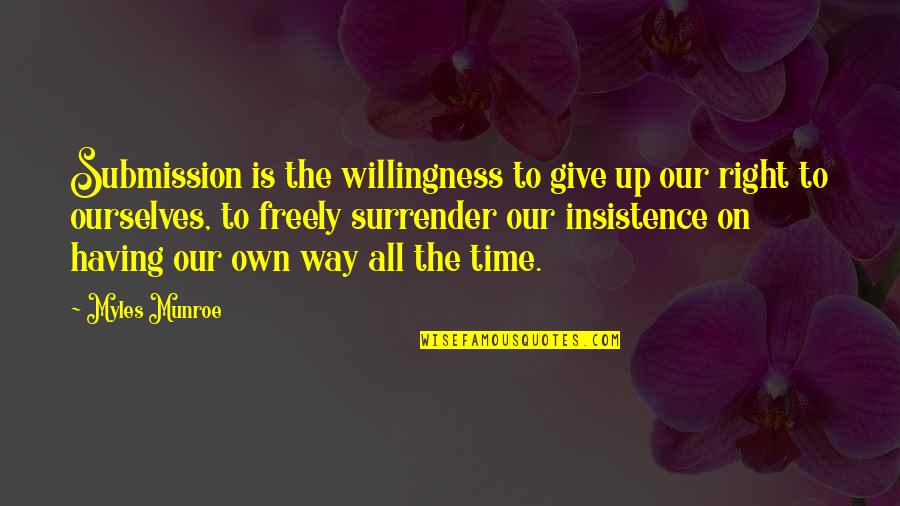 Submission is the willingness to give up our right to ourselves, to freely surrender our insistence on having our own way all the time.

~ Myles Munroe

WISEFAMOUSQUOTES.COM